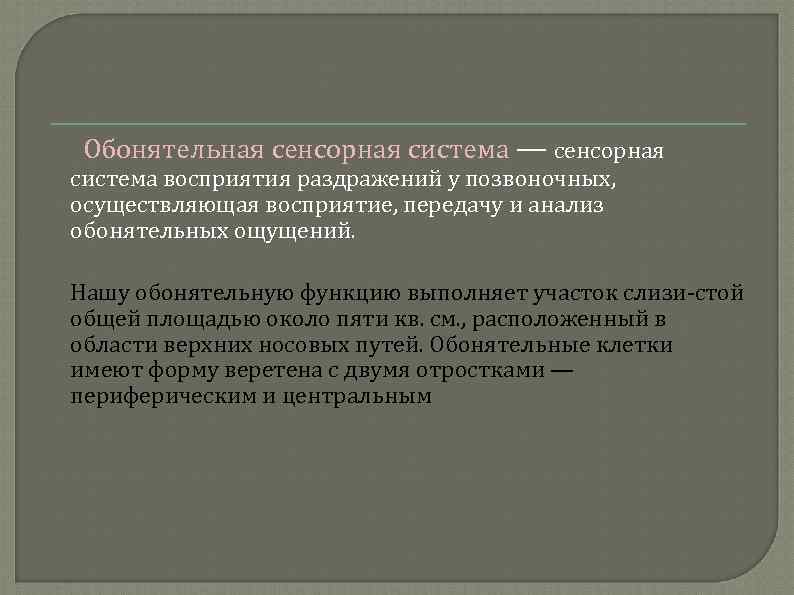 Обонятельная сенсорная система — сенсорная система восприятия раздражений у позвоночных, осуществляющая восприятие, передачу и анализ обонятельных ощущений.

Нашу обонятельную функцию выполняет участок слизи-стой общей площадью около пяти кв. см., расположенный в области верхних носовых путей. Обонятельные клетки имеют форму веретена с двумя отростками — периферическим и центральным